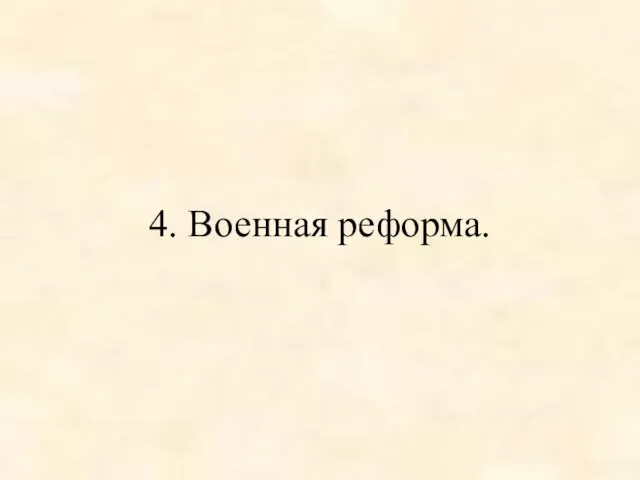 4. Военная реформа.